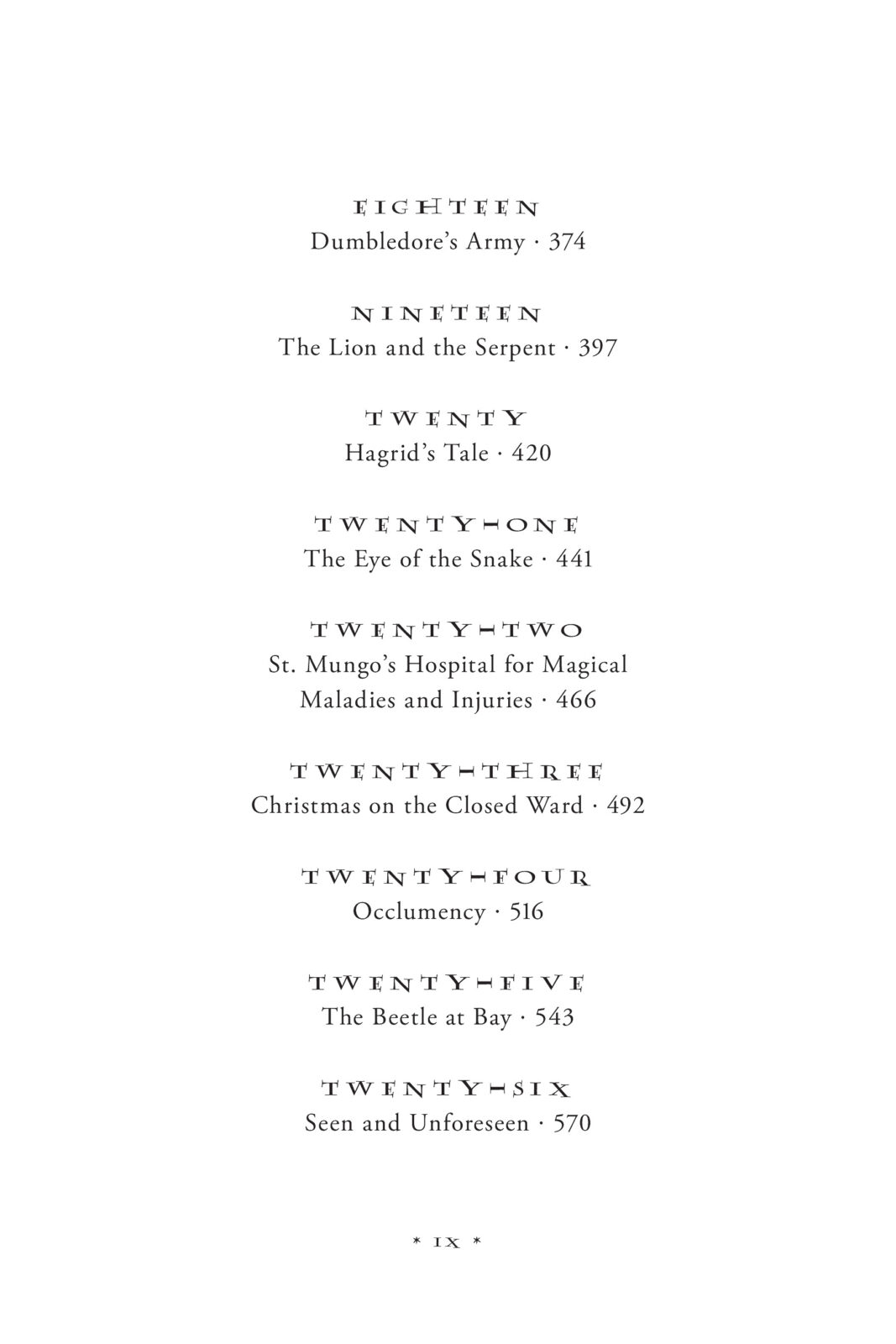 EIGHTEEN
Dumbledore's Army · 374

NINETEEN
The Lion and the Serpent · 397

TWENTY
Hagrid's Tale · 420

TWENTY-ONE
The Eye of the Snake · 441

TWENTY-TWO
St. Mungo's Hospital for Magical Maladies and Injuries · 466

TWENTY-THREE
Christmas on the Closed Ward · 492

TWENTY-FOUR
Occlumency · 516

TWENTY-FIVE
The Beetle at Bay · 543

TWENTY-SIX
Seen and Unforeseen · 570

* IX *